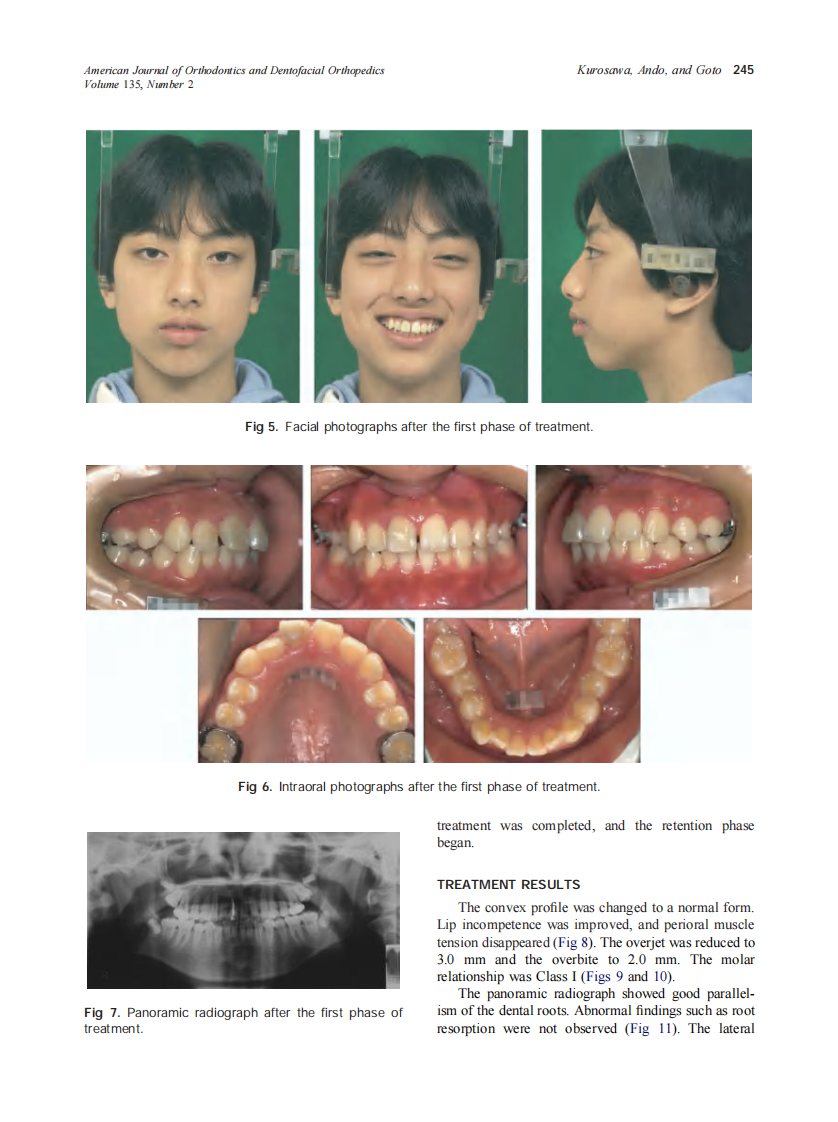 American Journal of Orthodontics and Dentofacial Orthopedics
Volume 135, Number 2

Kurosawa, Ando, and Goto 245

Fig 5. Facial photographs after the first phase of treatment.

Fig 6. Intraoral photographs after the first phase of treatment.

Fig 7. Panoramic radiograph after the first phase of treatment.

treatment was completed, and the retention phase began.

TREATMENT RESULTS

The convex profile was changed to a normal form. Lip incompetence was improved, and perioral muscle tension disappeared (Fig 8). The overjet was reduced to 3.0 mm and the overbite to 2.0 mm. The molar relationship was Class I (Figs 9 and 10).

The panoramic radiograph showed good parallelism of the dental roots. Abnormal findings such as root resorption were not observed (Fig 11). The lateral